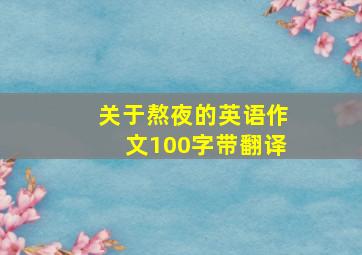 关于熬夜的英语作文100字带翻译